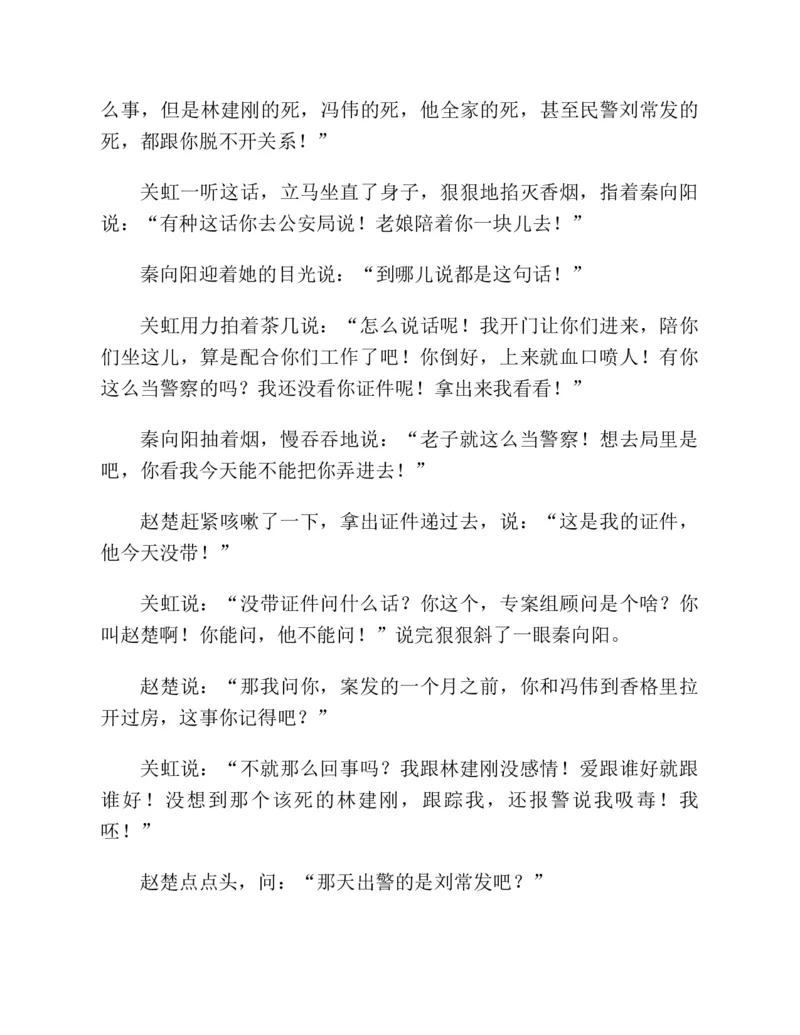 么事，但是林建刚的死，冯伟的死，他全家的死，甚至民警刘常发的死，都跟你脱不开关系！”

关虹一听这话，立马坐直了身子，狠狠地掐灭香烟，指着秦向阳说：“有种这话你去公安局说！老娘陪着你一块儿去！”

秦向阳迎着她的目光说：“到哪儿说都是这句话！”

关虹用力拍着茶几说：“怎么说话呢！我开门让你们进来，陪你们坐这儿，算是配合你们工作了吧！你倒好，上来就血口喷人！有你这么当警察的吗？我还没看你证件呢！拿出来我看看！”

秦向阳抽着烟，慢吞吞地说：“老子就这么当警察！想去局里是吧，你看我今天能不能把你弄进去！”

赵楚赶紧咳嗽了一下，拿出证件递过去，说：“这是我的证件，他今天没带！”

关虹说：“没带证件问什么话？你这个，专案组顾问是个啥？你叫赵楚啊！你能问，他不能问！”说完狠狠斜了一眼秦向阳。

赵楚说：“那我问你，案发的一个月之前，你和冯伟到香格里拉开过房，这事你记得吧？”

关虹说：“不就那么回事吗？我跟林建刚没感情！爱跟谁好就跟谁好！没想到那个该死的林建刚，跟踪我，还报警说我吸毒！我呸！”

赵楚点点头，问：“那天出警的是刘常发吧？”